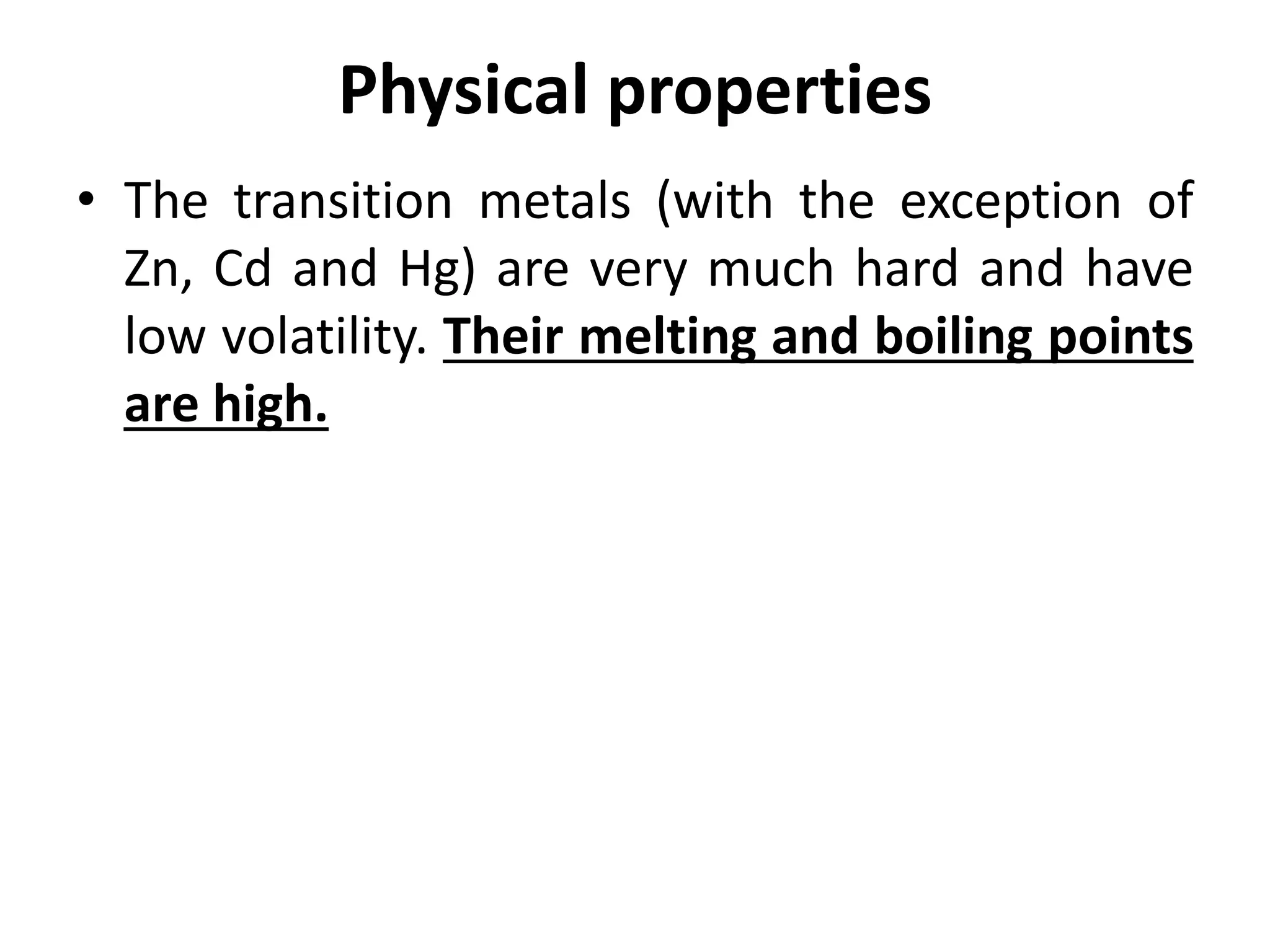 Physical properties

• The transition metals (with the exception of Zn, Cd and Hg) are very much hard and have low volatility. Their melting and boiling points are high.